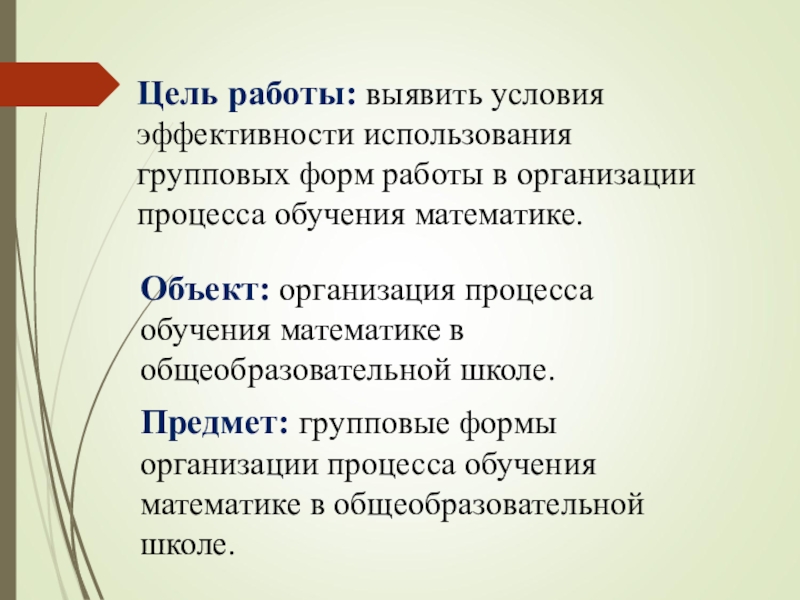 Цель работы: выявить условия эффективности использования групповых форм работы в организации процесса обучения математике.

Объект: организация процесса обучения математике в общеобразовательной школе.

Предмет: групповые формы организации процесса обучения математике в общеобразовательной школе.